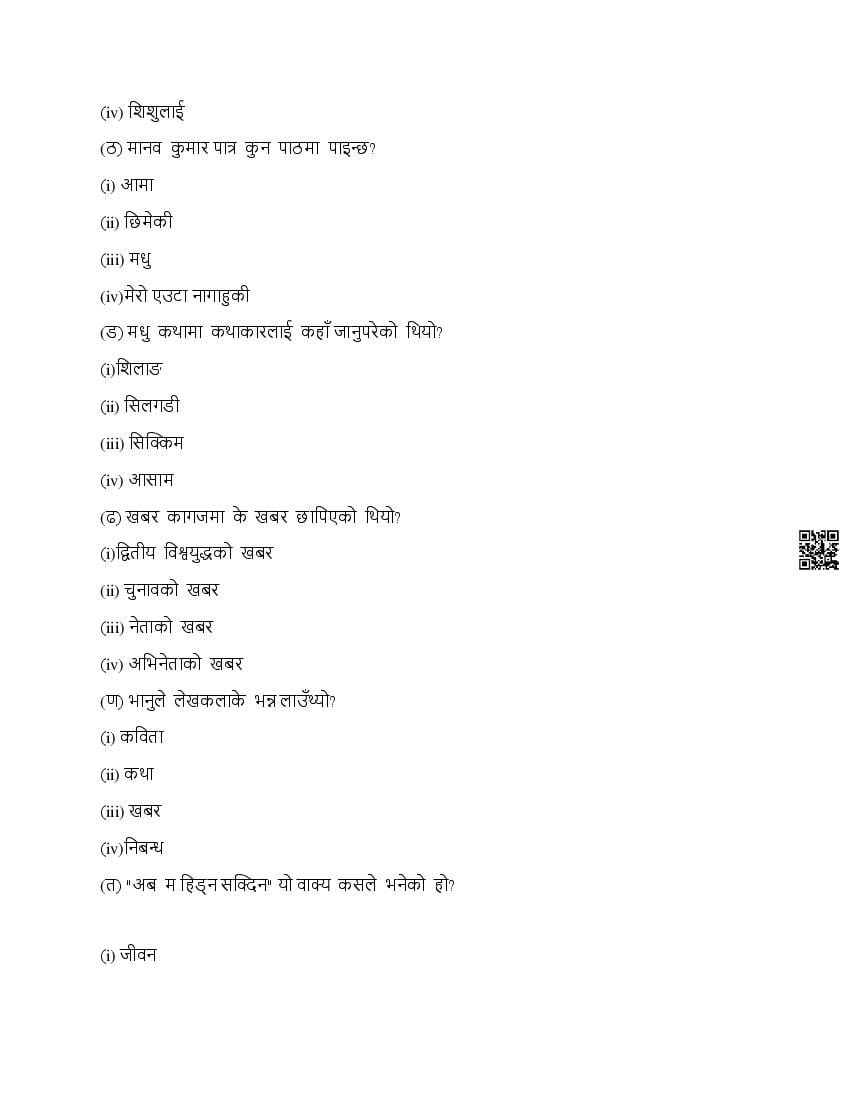 (iv) शिशुलाई

(ठ) मानव कुमार पात्र कुन पाठमा पाइन्छ?

(i) आमा

(ii) छिमेकी

(iii) मधु

(iv)मेरो एउटा नागाहुकी

(ड) मधु कथामा कथाकारलाई कहाँ जानुपरेको थियो?

(i)शिलाङ

(ii) सिलगडी

(iii) सिक्किम

(iv) आसाम

(ढ) खबर कागजमा के खबर छापिएको थियो?

(i)द्वितीय विश्वयुद्धको खबर

(ii) चुनावको खबर

(iii) नेताको खबर

(iv) अभिनेताको खबर

(ण) भानुले लेखकलाके भन्न लाउँथ्यो?

(i) कविता

(ii) कथा

(iii) खबर

(iv)निबन्ध

(त) "अब म हिड्न सक्दिन" यो वाक्य कसले भनेको हो?

(i) जीवन